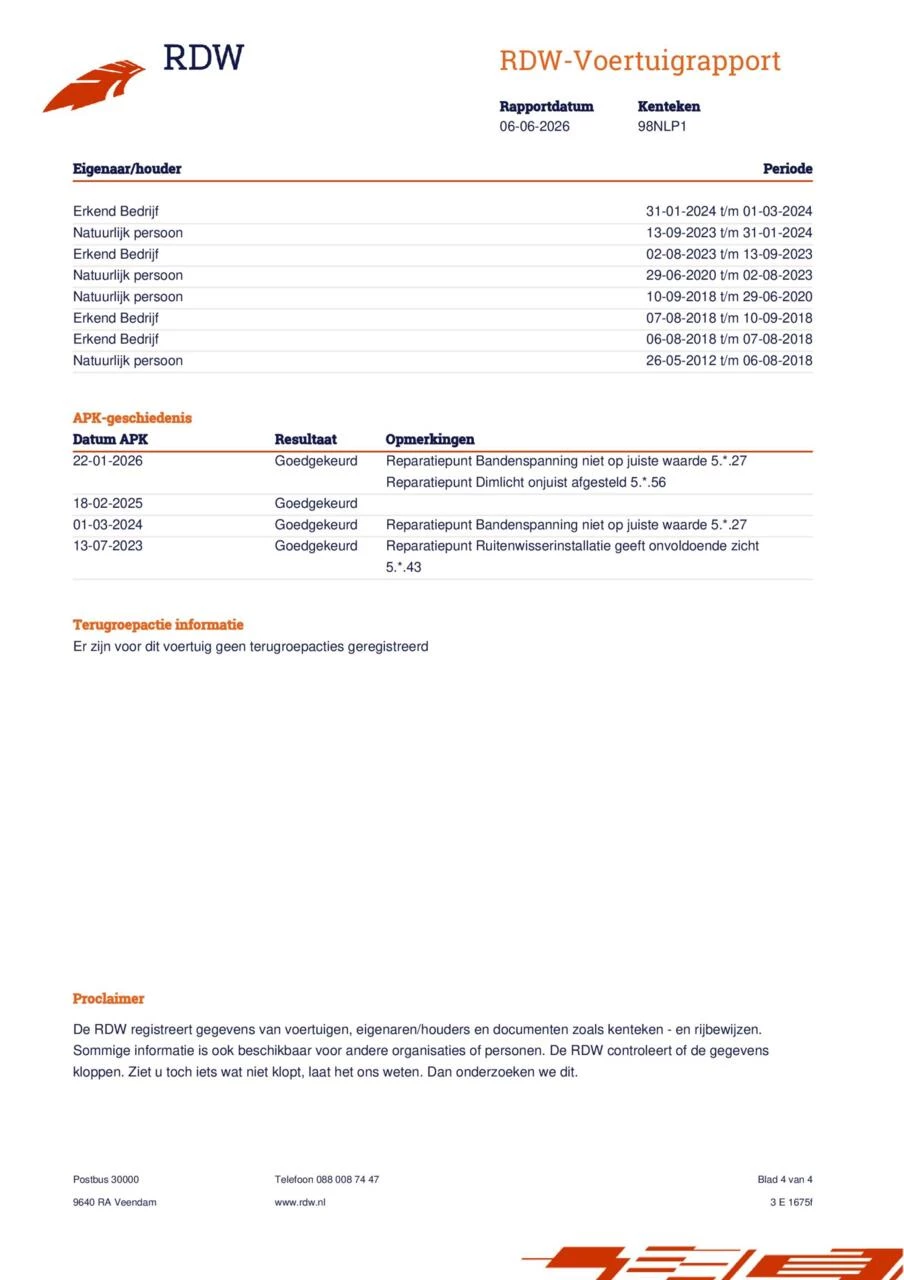 RDW

RDW-Voertuigrapport

Rapportdatum
06-06-2026

Kenteken
98NLP1

| Eigenaar/houder | Periode |
|---|---|
| Erkend Bedrijf | 31-01-2024 t/m 01-03-2024 |
| Natuurlijk persoon | 13-09-2023 t/m 31-01-2024 |
| Erkend Bedrijf | 02-08-2023 t/m 13-09-2023 |
| Natuurlijk persoon | 29-06-2020 t/m 02-08-2023 |
| Natuurlijk persoon | 10-09-2018 t/m 29-06-2020 |
| Erkend Bedrijf | 07-08-2018 t/m 10-09-2018 |
| Erkend Bedrijf | 06-08-2018 t/m 07-08-2018 |
| Natuurlijk persoon | 26-05-2012 t/m 06-08-2018 |

APK-geschiedenis

| Datum APK | Resultaat | Opmerkingen |
|---|---|---|
| 22-01-2026 | Goedgekeurd | Reparatiepunt Bandenspanning niet op juiste waarde 5.*.27 Reparatiepunt Dimlicht onjuist afgesteld 5.*.56 |
| 18-02-2025 | Goedgekeurd | |
| 01-03-2024 | Goedgekeurd | Reparatiepunt Bandenspanning niet op juiste waarde 5.*.27 |
| 13-07-2023 | Goedgekeurd | Reparatiepunt Ruitenwisserinstallatie geeft onvoldoende zicht 5.*.43 |

Terugroepactie informatie
Er zijn voor dit voertuig geen terugroepacties geregistreerd

Proclaimer

De RDW registreert gegevens van voertuigen, eigenaren/houders en documenten zoals kenteken - en rijbewijzen. Sommige informatie is ook beschikbaar voor andere organisaties of personen. De RDW controleert of de gegevens kloppen. Ziet u toch iets wat niet klopt, laat het ons weten. Dan onderzoeken we dit.

Postbus 30000
9640 RA Veendam

Telefoon 088 008 74 47
www.rdw.nl

Blad 4 van 4
3 E 1675f